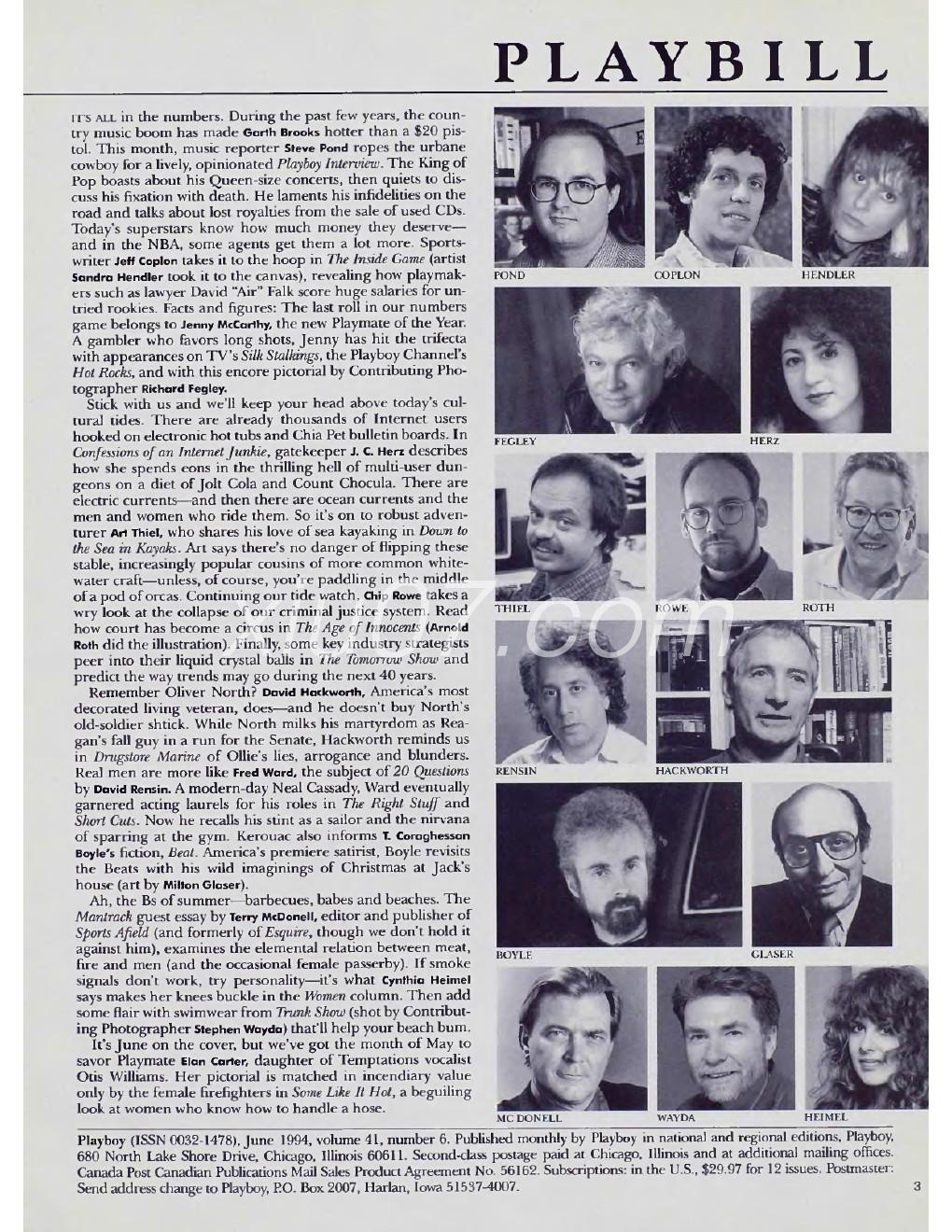 PLAYBILL

IT'S ALL in the numbers. During the past few years, the country music boom has made Garth Brooks hotter than a $20 pistol. This month, music reporter Steve Pond ropes the urbane cowboy for a lively, opinionated Playboy Interview. The King of Pop boasts about his Queen-size concerts, then quiets to discuss his fixation with death. He laments his infidelities on the road and talks about lost royalties from the sale of used CDs. Today's superstars know how much money they deserve—and in the NBA, some agents get them a lot more. Sportswriter Jeff Coplon takes it to the hoop in The Inside Game (artist Sandra Hendler took it to the canvas), revealing how playmakers such as lawyer David "Air" Falk score huge salaries for untried rookies. Facts and figures: The last roll in our numbers game belongs to Jenny McCarthy, the new Playmate of the Year. A gambler who favors long shots, Jenny has hit the trifecta with appearances on TV's Silk Stalkings, the Playboy Channel's Hot Rocks, and with this encore pictorial by Contributing Photographer Richard Fegley.

Stick with us and we'll keep your head above today's cultural tides. There are already thousands of Internet users hooked on electronic hot tubs and Chia Pet bulletin boards. In Confessions of an Internet Junkie, gatekeeper J. C. Herz describes how she spends eons in the thrilling hell of multi-user dungeons on a diet of Jolt Cola and Count Chocula. There are electric currents—and then there are ocean currents and the men and women who ride them. So it's on to robust adventurer Art Thiel, who shares his love of sea kayaking in Down to the Sea in Kayaks. Art says there's no danger of flipping these stable, increasingly popular cousins of more common whitewater craft—unless, of course, you're paddling in the middle of a pod of orcas. Continuing our tide watch, Chip Rowe takes a wry look at the collapse of our criminal justice system. Read how court has become a circus in The Age of Innocents (Arnold Roth did the illustration). Finally, some key industry strategists peer into their liquid crystal balls in The Tomorrow Show and predict the way trends may go during the next 40 years.

Remember Oliver North? David Hackworth, America's most decorated living veteran, does—and he doesn't buy North's old-soldier shtick. While North milks his martyrdom as Reagan's fall guy in a run for the Senate, Hackworth reminds us in Drugstore Marine of Ollie's lies, arrogance and blunders. Real men are more like Fred Ward, the subject of 20 Questions by David Rensin. A modern-day Neal Cassady, Ward eventually garnered acting laurels for his roles in The Right Stuff and Short Cuts. Now he recalls his stint as a sailor and the nirvana of sparring at the gym. Kerouac also informs T. Coraghessan Boyle's fiction, Beat. America's premiere satirist, Boyle revisits the Beats with his wild imaginings of Christmas at Jack's house (art by Milton Glaser).

Ah, the Bs of summer—barbecues, babes and beaches. The Mantrack guest essay by Terry McDonell, editor and publisher of Sports Afield (and formerly of Esquire, though we don't hold it against him), examines the elemental relation between meat, fire and men (and the occasional female passerby). If smoke signals don't work, try personality—it's what Cynthia Heimel says makes her knees buckle in the Women column. Then add some flair with swimwear from Trunk Show (shot by Contributing Photographer Stephen Wayda) that'll help your beach bum.

It's June on the cover, but we've got the month of May to savor Playmate Elan Carter, daughter of Temptations vocalist Otis Williams. Her pictorial is matched in incendiary value only by the female firefighters in Some Like It Hot, a beguiling look at women who know how to handle a hose.

POND COPLON HENDLER
FEGLEY HERZ
THIEL ROWE ROTH
RENSIN HACKWORTH
BOYLE GLASER
MC DONELL WAYDA HEIMEL

Playboy (ISSN 0032-1478), June 1994, volume 41, number 6. Published monthly by Playboy in national and regional editions, Playboy, 680 North Lake Shore Drive, Chicago, Illinois 60611. Second-class postage paid at Chicago, Illinois and at additional mailing offices. Canada Post Canadian Publications Mail Sales Product Agreement No. 56162. Subscriptions: in the U.S., $29.97 for 12 issues. Postmaster: Send address change to Playboy, P.O. Box 2007, Harlan, Iowa 51537-4007.

3